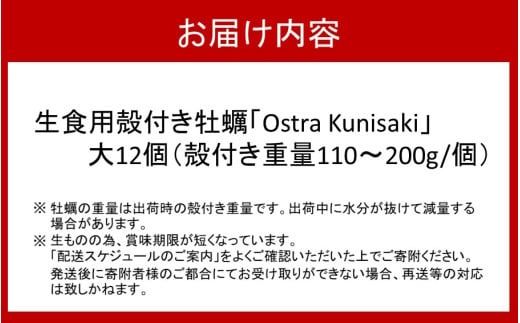 お届け内容

生食用殻付き牡蠣「Ostra Kunisaki」
大12個（殻付き重量110～200g/個）

※ 牡蠣の重量は出荷時の殻付き重量です。出荷中に水分が抜けて減量する場合があります。

※ 生ものの為、賞味期限が短くなっています。
「配送スケジュールのご案内」をよくご確認いただいた上でご寄附ください。
発送後に寄附者様のご都合にてお受け取りができない場合、再送等の対応は致しかねます。